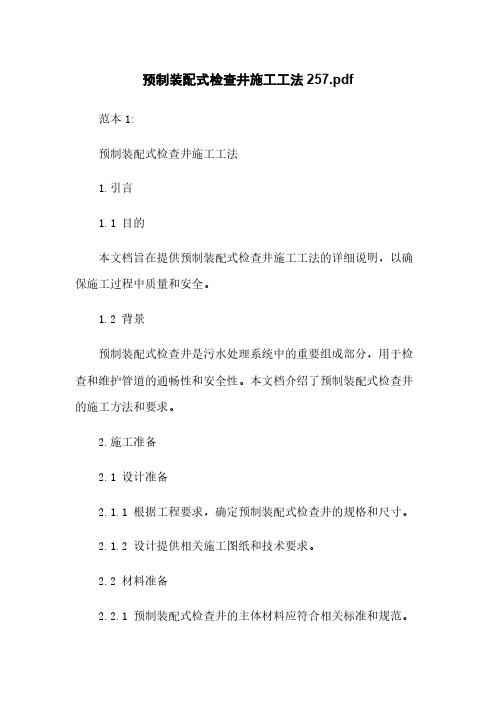 预制装配式检查井施工工法 257.pdf

范本 1:

预制装配式检查井施工工法

1. 引言

1.1 目的

本文档旨在提供预制装配式检查井施工工法的详细说明，以确保施工过程中质量和安全。

1.2 背景

预制装配式检查井是污水处理系统中的重要组成部分，用于检查和维护管道的通畅性和安全性。本文档介绍了预制装配式检查井的施工方法和要求。

2. 施工准备

2.1 设计准备

2.1.1 根据工程要求，确定预制装配式检查井的规格和尺寸。

2.1.2 设计提供相关施工图纸和技术要求。

2.2 材料准备

2.2.1 预制装配式检查井的主体材料应符合相关标准和规范。